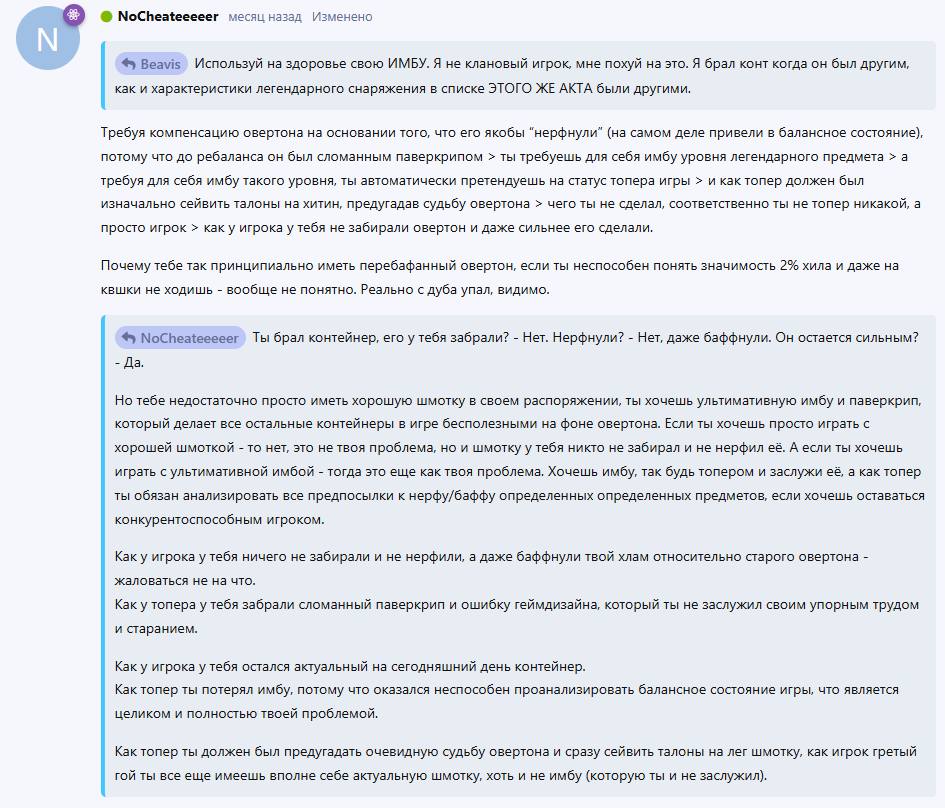 N

NoCheateeeeer месяц назад Изменено

Beavis Используй на здоровье свою ИМБУ. Я не клановый игрок, мне похуй на это. Я брал конт когда он был другим, как и характеристики легендарного снаряжения в списке ЭТОГО ЖЕ АКТА были другими.

Требуя компенсацию овертона на основании того, что его якобы "нерфнули" (на самом деле привели в балансное состояние), потому что до ребаланса он был сломанным паверкрипом > ты требуешь для себя имбу уровня легендарного предмета > а требуя для себя имбу такого уровня, ты автоматически претендуешь на статус топера игры > и как топер должен был изначально сейвить талоны на хитин, предугадав судьбу овертона > чего ты не сделал, соответственно ты не топер никакой, а просто игрок > как у игрока у тебя не забирали овертон и даже сильнее его сделали.

Почему тебе так принципиально иметь перебафанный овертон, если ты неспособен понять значимость 2% хила и даже на квшки не ходишь - вообще не понятно. Реально с дуба упал, видимо.

NoCheateeeeer Ты брал контейнер, его у тебя забрали? - Нет. Нерфнули? - Нет, даже баффнули. Он остается сильным? - Да.

Но тебе недостаточно просто иметь хорошую шмотку в своем распоряжении, ты хочешь ультимативную имбу и паверкрип, который делает все остальные контейнеры в игре бесполезными на фоне овертона. Если ты хочешь просто играть с хорошей шмоткой - то нет, это не твоя проблема, но и шмотку у тебя никто не забирал и не нерфил её. А если ты хочешь играть с ультимативной имбой - тогда это еще как твоя проблема. Хочешь имбу, так будь топером и заслужи её, а как топер ты обязан анализировать все предпосылки к нерфу/баффу определенных определенных предметов, если хочешь оставаться конкурентоспособным игроком.

Как у игрока у тебя ничего не забирали и не нерфили, а даже баффнули твой хлам относительно старого овертона - жаловаться не на что.
Как у топера у тебя забрали сломанный паверкрип и ошибку геймдизайна, который ты не заслужил своим упорным трудом и старанием.

Как у игрока у тебя остался актуальный на сегодняшний день контейнер.
Как топер ты потерял имбу, потому что оказался неспособен проанализировать балансное состояние игры, что является целиком и полностью твоей проблемой.

Как топер ты должен был предугадать очевидную судьбу овертона и сразу сейвить талоны на лег шмотку, как игрок гретый гой ты все еще имеешь вполне себе актуальную шмотку, хоть и не имбу (которую ты и не заслужил).